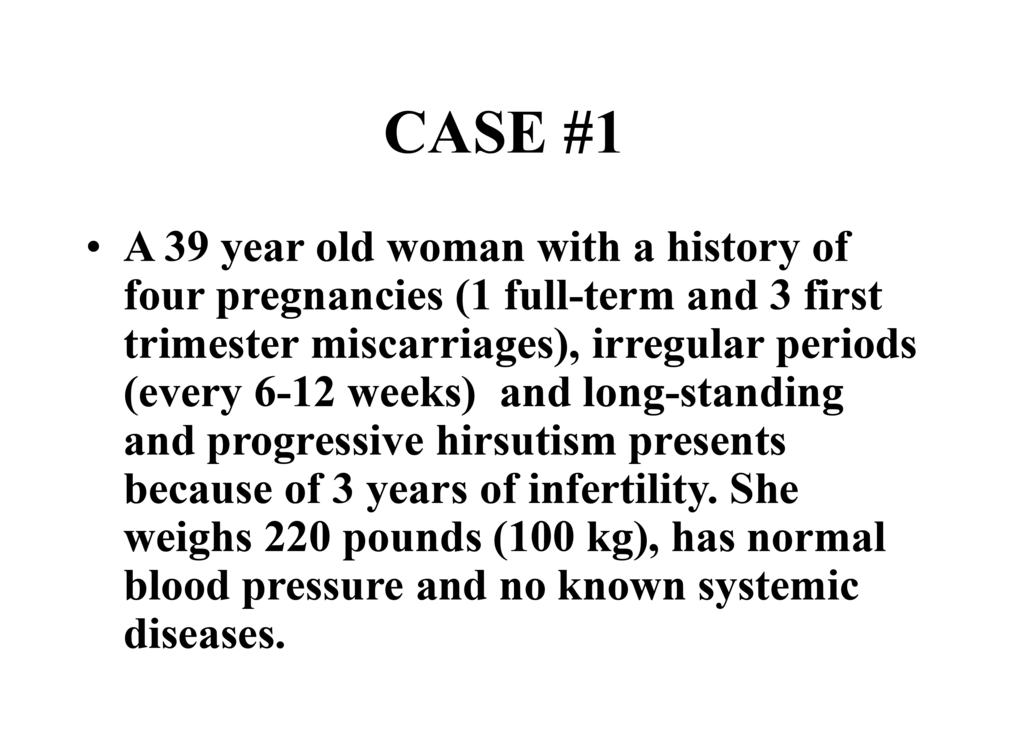 CASE #1

• A 39 year old woman with a history of four pregnancies (1 full-term and 3 first trimester miscarriages), irregular periods (every 6-12 weeks)  and long-standing and progressive hirsutism presents because of 3 years of infertility. She weighs 220 pounds (100 kg), has normal blood pressure and no known systemic diseases.